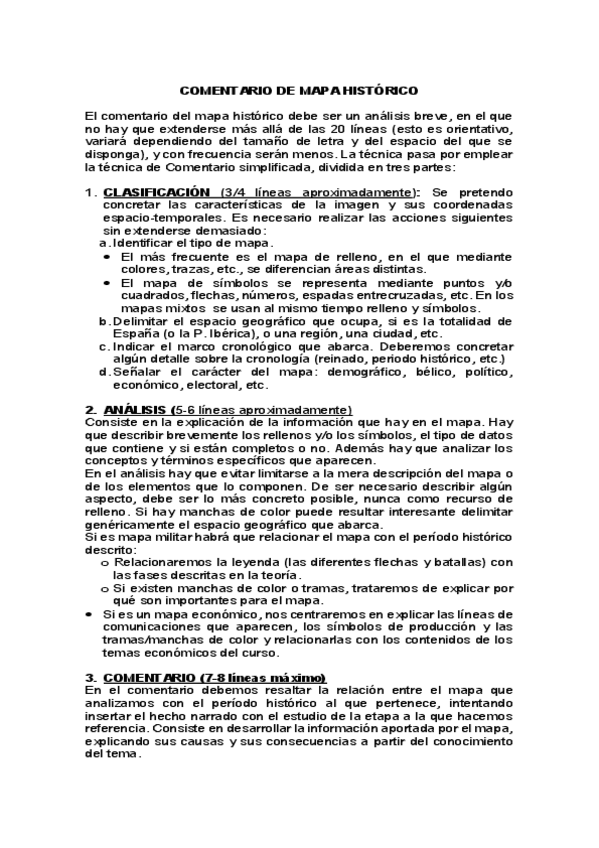 COMENTARIO DE MAPA HISTÓRICO

El comentario del mapa histórico debe ser un análisis breve, en el que no hay que extenderse más allá de las 20 líneas (esto es orientativo, variará dependiendo del tamaño de letra y del espacio del que se disponga), y con frecuencia serán menos. La técnica pasa por emplear la técnica de Comentario simplificada, dividida en tres partes:

1. CLASIFICACIÓN (3/4 líneas aproximadamente): Se pretendo concretar las características de la imagen y sus coordenadas espacio-temporales. Es necesario realizar las acciones siguientes sin extenderse demasiado:
a. Identificar el tipo de mapa.
• El más frecuente es el mapa de relleno, en el que mediante colores, trazas, etc., se diferencian áreas distintas.
• El mapa de símbolos se representa mediante puntos y/o cuadrados, flechas, números, espadas entrecruzadas, etc. En los mapas mixtos se usan al mismo tiempo relleno y símbolos.
b. Delimitar el espacio geográfico que ocupa, si es la totalidad de España (o la P. Ibérica), o una región, una ciudad, etc.
c. Indicar el marco cronológico que abarca. Deberemos concretar algún detalle sobre la cronología (reinado, periodo histórico, etc.)
d. Señalar el carácter del mapa: demográfico, bélico, político, económico, electoral, etc.

2. ANÁLISIS (5-6 líneas aproximadamente)
Consiste en la explicación de la información que hay en el mapa. Hay que describir brevemente los rellenos y/o los símbolos, el tipo de datos que contiene y si están completos o no. Además hay que analizar los conceptos y términos específicos que aparecen.
En el análisis hay que evitar limitarse a la mera descripción del mapa o de los elementos que lo componen. De ser necesario describir algún aspecto, debe ser lo más concreto posible, nunca como recurso de relleno. Si hay manchas de color puede resultar interesante delimitar genéricamente el espacio geográfico que abarca.
Si es mapa militar habrá que relacionar el mapa con el período histórico descrito:
o Relacionaremos la leyenda (las diferentes flechas y batallas) con las fases descritas en la teoría.
o Si existen manchas de color o tramas, trataremos de explicar por qué son importantes para el mapa.
• Si es un mapa económico, nos centraremos en explicar las líneas de comunicaciones que aparecen, los símbolos de producción y las tramas/manchas de color y relacionarlas con los contenidos de los temas económicos del curso.

3. COMENTARIO (7-8 líneas máximo)
En el comentario debemos resaltar la relación entre el mapa que analizamos con el período histórico al que pertenece, intentando insertar el hecho narrado con el estudio de la etapa a la que hacemos referencia. Consiste en desarrollar la información aportada por el mapa, explicando sus causas y sus consecuencias a partir del conocimiento del tema.